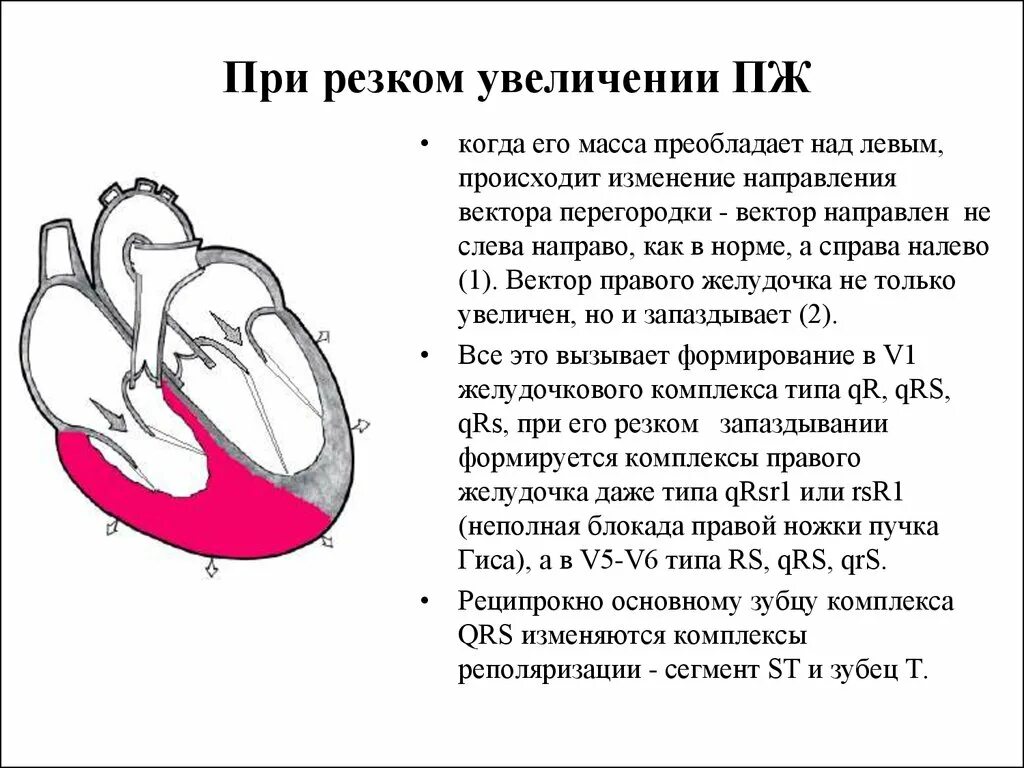 При резком увеличении ПЖ

• когда его масса преобладает над левым, происходит изменение направления вектора перегородки - вектор направлен не слева направо, как в норме, а справа налево (1). Вектор правого желудочка не только увеличен, но и запаздывает (2).

• Все это вызывает формирование в V1 желудочкового комплекса типа qR, qRS, qRs, при его резком запаздывании формируется комплексы правого желудочка даже типа qRsr1 или rsR1 (неполная блокада правой ножки пучка Гиса), а в V5-V6 типа RS, qRS, qrS.

• Реципрокно основному зубцу комплекса QRS изменяются комплексы реполяризации - сегмент ST и зубец T.